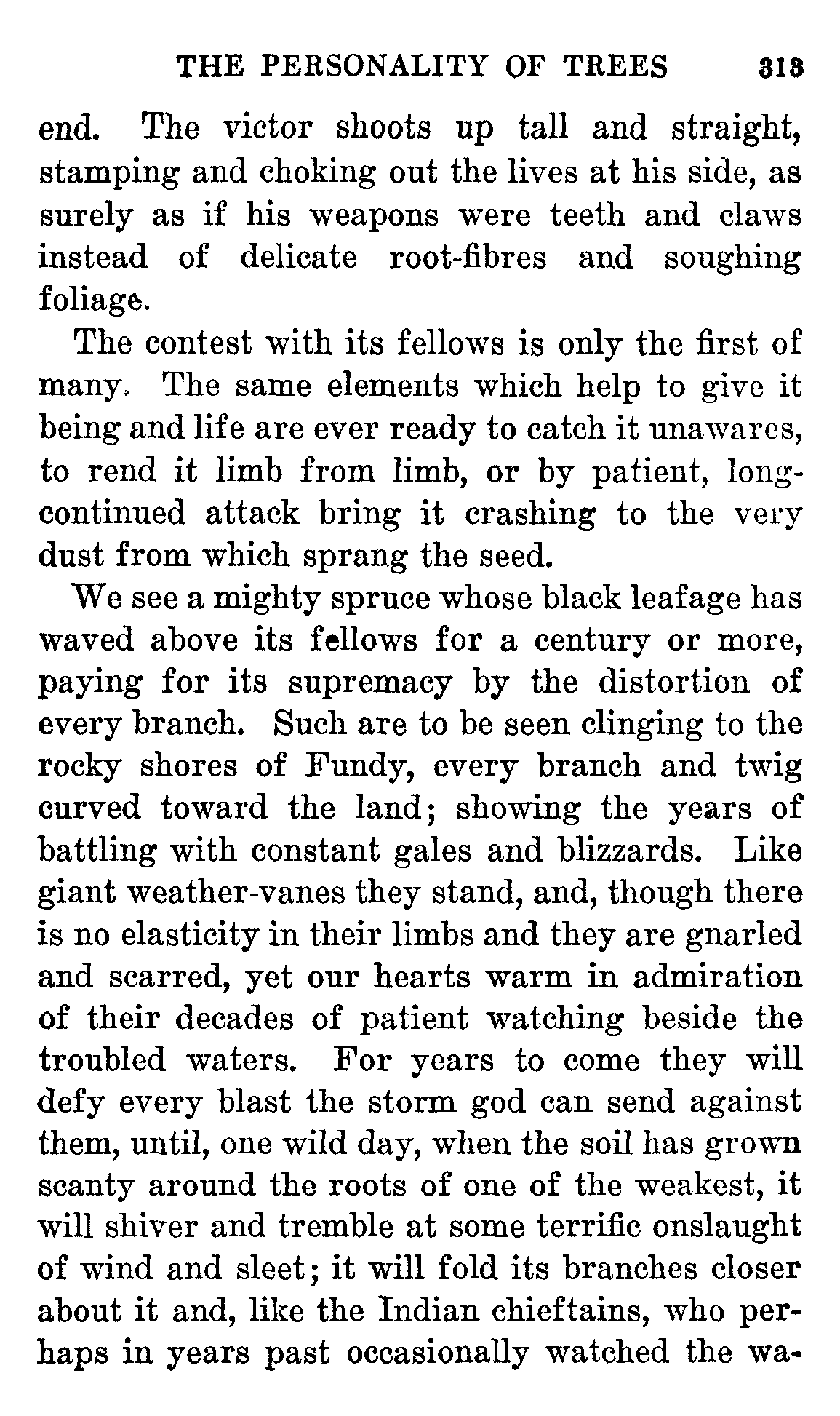 THE PERSONALITY OF TREES 313

end. The victor shoots up tall and straight, stamping and choking out the lives at his side, as surely as if his weapons were teeth and claws instead of delicate root-fibres and soughing foliage.

The contest with its fellows is only the first of many. The same elements which help to give it being and life are ever ready to catch it unawares, to rend it limb from limb, or by patient, long-continued attack bring it crashing to the very dust from which sprang the seed.

We see a mighty spruce whose black leafage has waved above its fellows for a century or more, paying for its supremacy by the distortion of every branch. Such are to be seen clinging to the rocky shores of Fundy, every branch and twig curved toward the land; showing the years of battling with constant gales and blizzards. Like giant weather-vanes they stand, and, though there is no elasticity in their limbs and they are gnarled and scarred, yet our hearts warm in admiration of their decades of patient watching beside the troubled waters. For years to come they will defy every blast the storm god can send against them, until, one wild day, when the soil has grown scanty around the roots of one of the weakest, it will shiver and tremble at some terrific onslaught of wind and sleet; it will fold its branches closer about it and, like the Indian chieftains, who perhaps in years past occasionally watched the wa-